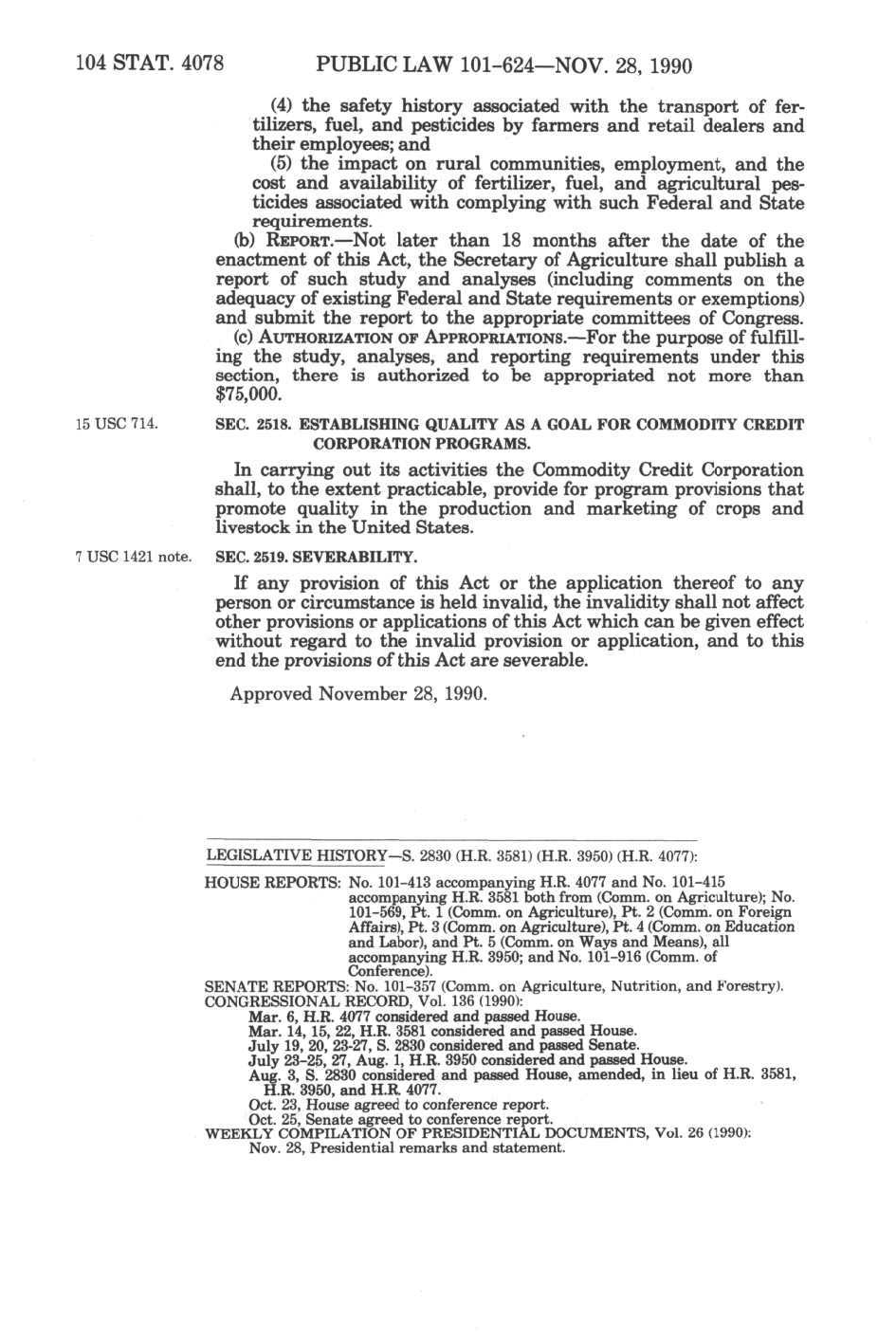 104 STAT. 4078 PUBLIC LAW 101-624—NOV. 28, 1990

(4) the safety history associated with the transport of fertilizers, fuel, and pesticides by farmers and retail dealers and their employees; and

(5) the impact on rural communities, employment, and the cost and availability of fertilizer, fuel, and agricultural pesticides associated with complying with such Federal and State requirements.

(b) REPORT.—Not later than 18 months after the date of the enactment of this Act, the Secretary of Agriculture shall publish a report of such study and analyses (including comments on the adequacy of existing Federal and State requirements or exemptions) and submit the report to the appropriate committees of Congress.

(c) AUTHORIZATION OF APPROPRIATIONS.—For the purpose of fulfilling the study, analyses, and reporting requirements under this section, there is authorized to be appropriated not more than $75,000.

15 USC 714.

SEC. 2518. ESTABLISHING QUALITY AS A GOAL FOR COMMODITY CREDIT CORPORATION PROGRAMS.

In carrying out its activities the Commodity Credit Corporation shall, to the extent practicable, provide for program provisions that promote quality in the production and marketing of crops and livestock in the United States.

7 USC 1421 note.

SEC. 2519. SEVERABILITY.

If any provision of this Act or the application thereof to any person or circumstance is held invalid, the invalidity shall not affect other provisions or applications of this Act which can be given effect without regard to the invalid provision or application, and to this end the provisions of this Act are severable.

Approved November 28, 1990.

LEGISLATIVE HISTORY—S. 2830 (H.R. 3581) (H.R. 3950) (H.R. 4077):

HOUSE REPORTS: No. 101-413 accompanying H.R. 4077 and No. 101-415 accompanying H.R. 3581 both from (Comm. on Agriculture); No. 101-569, Pt. 1 (Comm. on Agriculture), Pt. 2 (Comm. on Foreign Affairs), Pt. 3 (Comm. on Agriculture), Pt. 4 (Comm. on Education and Labor), and Pt. 5 (Comm. on Ways and Means), all accompanying H.R. 3950; and No. 101-916 (Comm. of Conference).
SENATE REPORTS: No. 101-357 (Comm. on Agriculture, Nutrition, and Forestry).
CONGRESSIONAL RECORD, Vol. 136 (1990):
Mar. 6, H.R. 4077 considered and passed House.
Mar. 14, 15, 22, H.R. 3581 considered and passed House.
July 19, 20, 23-27, S. 2830 considered and passed Senate.
July 23-25, 27, Aug. 1, H.R. 3950 considered and passed House.
Aug. 3, S. 2830 considered and passed House, amended, in lieu of H.R. 3581, H.R. 3950, and H.R. 4077.
Oct. 23, House agreed to conference report.
Oct. 25, Senate agreed to conference report.
WEEKLY COMPILATION OF PRESIDENTIAL DOCUMENTS, Vol. 26 (1990):
Nov. 28, Presidential remarks and statement.